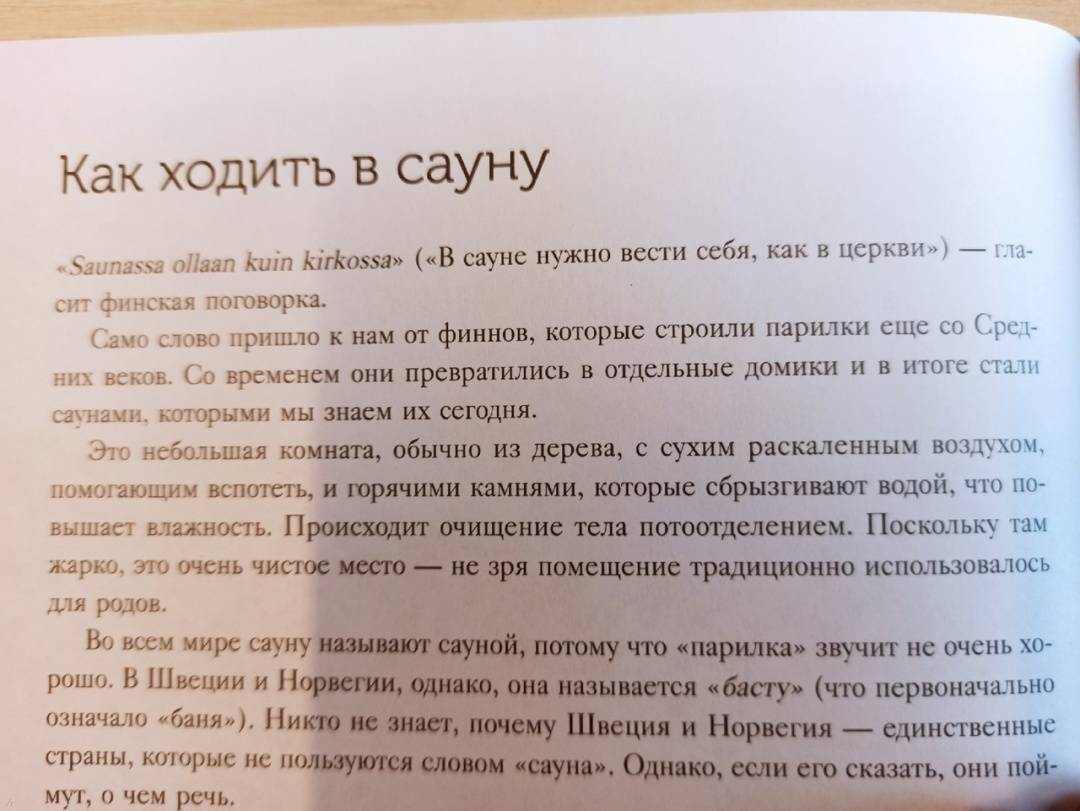 Как ходить в сауну

«Saunassa ollaan kuin kirkossa» («В сауне нужно вести себя, как в церкви») — гласит финская поговорка.

Само слово пришло к нам от финнов, которые строили парилки еще со Средних веков. Со временем они превратились в отдельные домики и в итоге стали саунами, которыми мы знаем их сегодня.

Это небольшая комната, обычно из дерева, с сухим раскаленным воздухом, помогающим вспотеть, и горячими камнями, которые сбрызгивают водой, что повышает влажность. Происходит очищение тела потоотделением. Поскольку там жарко, это очень чистое место — не зря помещение традиционно использовалось для родов.

Во всем мире сауну называют сауной, потому что «парилка» звучит не очень хорошо. В Швеции и Норвегии, однако, она называется «басту» (что первоначально означало «баня»). Никто не знает, почему Швеция и Норвегия — единственные страны, которые не пользуются словом «сауна». Однако, если его сказать, они поймут, о чем речь.